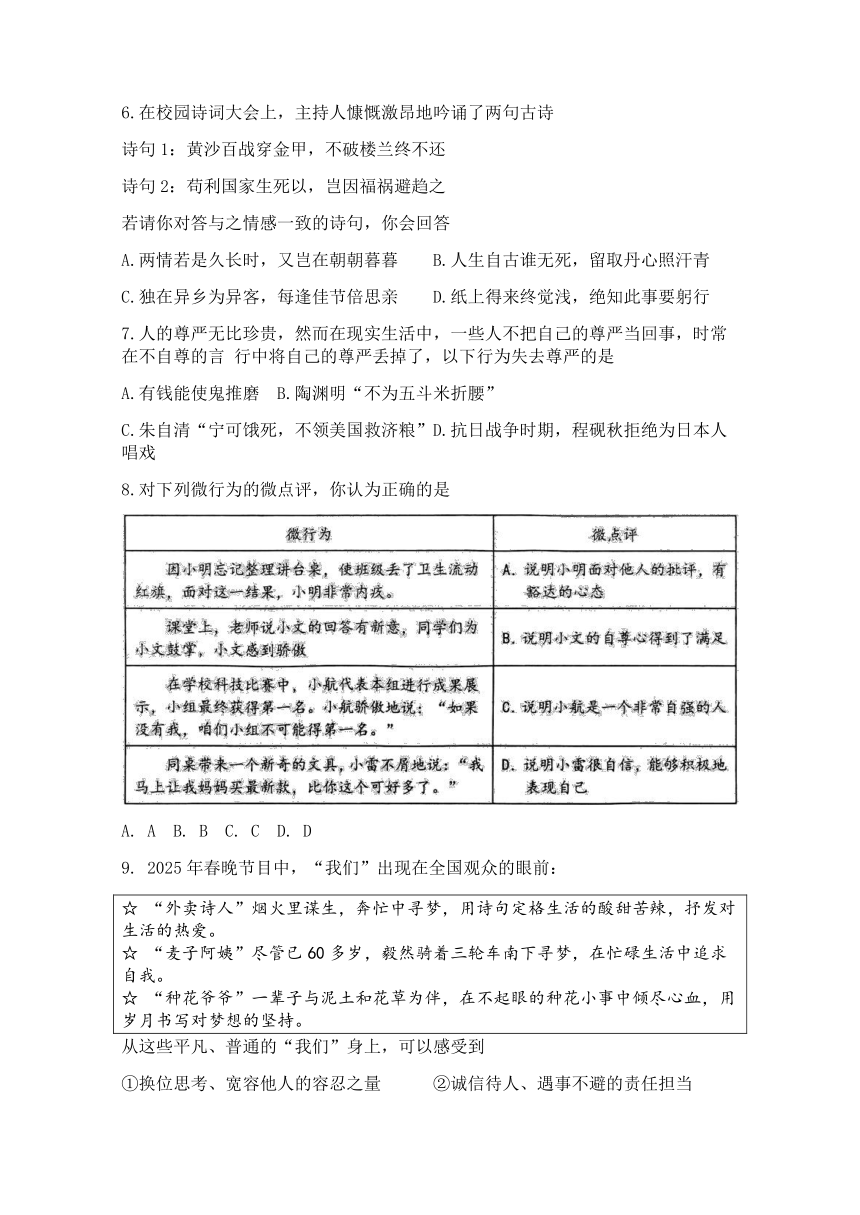 6.在校园诗词大会上，主持人慷慨激昂地吟诵了两句古诗

诗句 1：黄沙百战穿金甲，不破楼兰终不还

诗句 2：苟利国家生死以，岂因福祸避趋之

若请你对答与之情感一致的诗句，你会回答

A.两情若是久长时，又岂在朝朝暮暮　　B.人生自古谁无死，留取丹心照汗青

C.独在异乡为异客，每逢佳节倍思亲　　D.纸上得来终觉浅，绝知此事要躬行

7.人的尊严无比珍贵，然而在现实生活中，一些人不把自己的尊严当回事，时常在不自尊的言 行中将自己的尊严丢掉了，以下行为失去尊严的是

A.有钱能使鬼推磨　B.陶渊明“不为五斗米折腰”

C.朱自清“宁可饿死，不领美国救济粮”D.抗日战争时期，程砚秋拒绝为日本人唱戏

8.对下列微行为的微点评，你认为正确的是

| 微行为 | 微点评 |
|---|---|
| 因小明忘记整理讲台桌，使班级丢了卫生流动红旗，面对这一结果，小明非常内疚。 | A. 说明小明面对他人的批评，有豁达的心态 |
| 课堂上，老师说小文的回答有新意，同学们为小文鼓掌，小文感到骄傲 | B. 说明小文的自尊心得到了满足 |
| 在学校科技比赛中，小航代表本组进行成果展示，小组最终获得第一名。小航骄傲地说：“如果没有我，咱们小组不可能得第一名。” | C. 说明小航是一个非常自强的人 |
| 同桌带来一个新奇的文具，小雷不屑地说：“我马上让我妈妈买最新款，比你这个可好多了。” | D. 说明小雷很自信，能够积极地表现自己 |

A. A　B. B　C. C　D. D

9. 2025 年春晚节目中，“我们”出现在全国观众的眼前：

☆ “外卖诗人”烟火里谋生，奔忙中寻梦，用诗句定格生活的酸甜苦辣，抒发对生活的热爱。
☆ “麦子阿姨”尽管已 60 多岁，毅然骑着三轮车南下寻梦，在忙碌生活中追求自我。
☆ “种花爷爷”一辈子与泥土和花草为伴，在不起眼的种花小事中倾尽心血，用岁月书写对梦想的坚持。

从这些平凡、普通的“我们”身上，可以感受到

①换位思考、宽容他人的容忍之量　　②诚信待人、遇事不避的责任担当